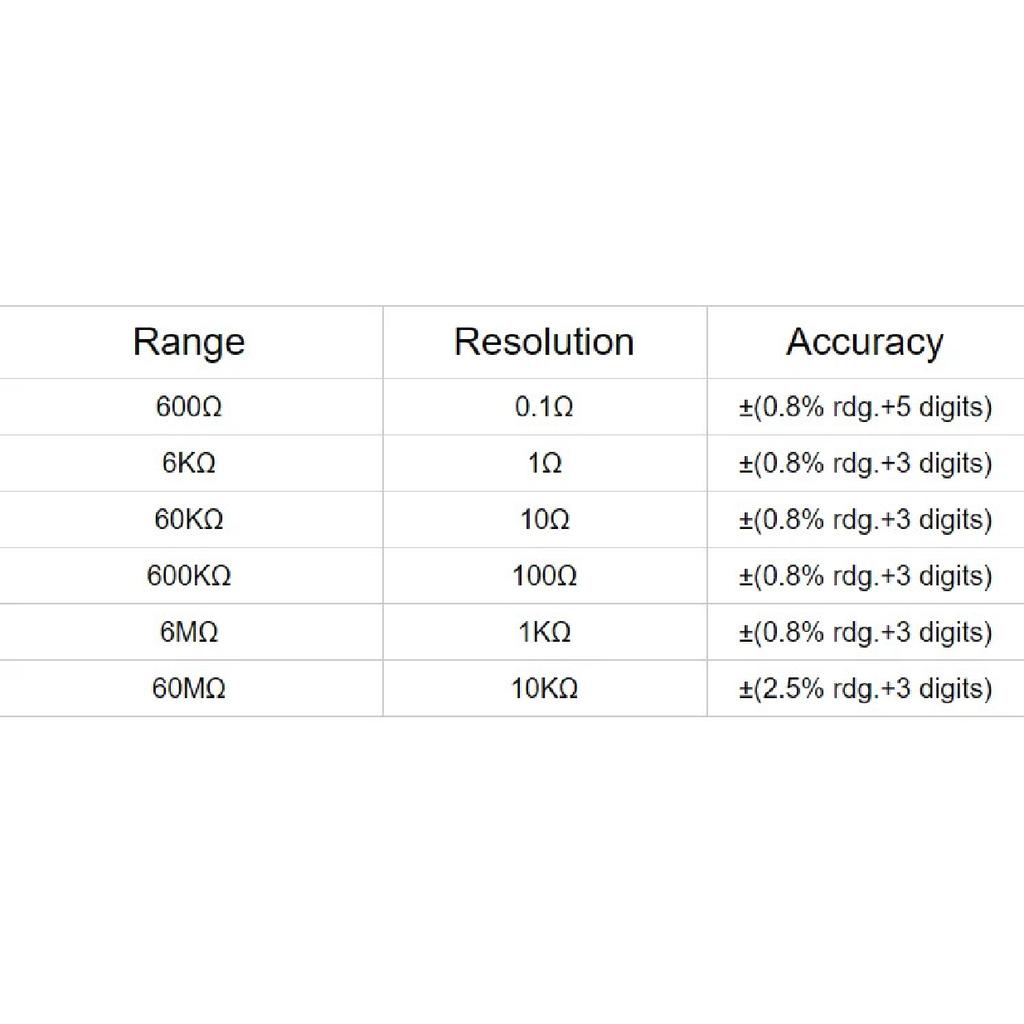 | Range | Resolution | Accuracy |
|---|---|---|
| 600Ω | 0.1Ω | ±(0.8% rdg.+5 digits) |
| 6KΩ | 1Ω | ±(0.8% rdg.+3 digits) |
| 60KΩ | 10Ω | ±(0.8% rdg.+3 digits) |
| 600KΩ | 100Ω | ±(0.8% rdg.+3 digits) |
| 6MΩ | 1KΩ | ±(0.8% rdg.+3 digits) |
| 60MΩ | 10KΩ | ±(2.5% rdg.+3 digits) |